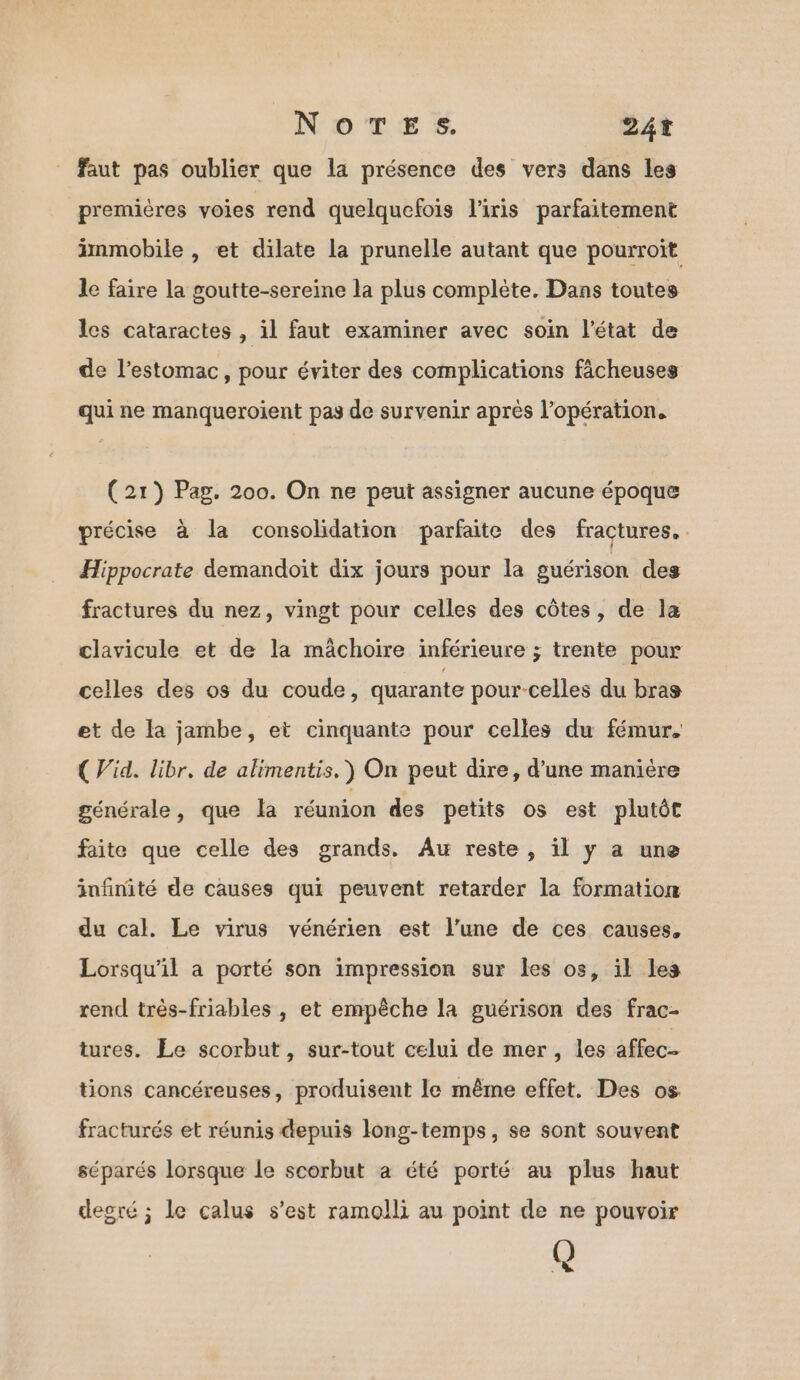 NOTES. 241

faut pas oublier que la présence des vers dans les premières voies rend quelquefois l'iris parfaitement immobile, et dilate la prunelle autant que pourroit le faire la goutte-sereine la plus complète. Dans toutes les cataractes, il faut examiner avec soin l'état de de l'estomac, pour éviter des complications fâcheuses qui ne manqueroient pas de survenir après l'opération.

(21) Pag. 200. On ne peut assigner aucune époque précise à la consolidation parfaite des fractures. Hippocrate demandoit dix jours pour la guérison des fractures du nez, vingt pour celles des côtes, de la clavicule et de la mâchoire inférieure ; trente pour celles des os du coude, quarante pour celles du bras et de la jambe, et cinquante pour celles du fémur. (Vid. libr. de alimentis.) On peut dire, d'une manière générale, que la réunion des petits os est plutôt faite que celle des grands. Au reste, il y a une infinité de causes qui peuvent retarder la formation du cal. Le virus vénérien est l'une de ces causes. Lorsqu'il a porté son impression sur les os, il les rend très-friables, et empêche la guérison des fractures. Le scorbut, sur-tout celui de mer, les affections cancéreuses, produisent le même effet. Des os fracturés et réunis depuis long-temps, se sont souvent séparés lorsque le scorbut a été porté au plus haut degré ; le calus s'est ramolli au point de ne pouvoir

Q